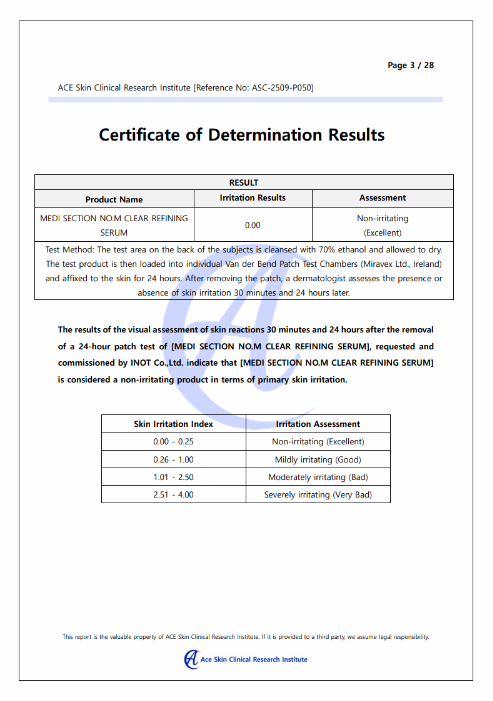 Page 3 / 28

ACE Skin Clinical Research Institute [Reference No: ASC-2509-P050]

Certificate of Determination Results

| RESULT | | |
|---|---|---|
| Product Name | Irritation Results | Assessment |
| MEDI SECTION NO.M CLEAR REFINING SERUM | 0.00 | Non-irritating (Excellent) |
| Test Method: The test area on the back of the subjects is cleansed with 70% ethanol and allowed to dry. The test product is then loaded into individual Van der Bend Patch Test Chambers (Miravex Ltd., Ireland) and affixed to the skin for 24 hours. After removing the patch, a dermatologist assesses the presence or absence of skin irritation 30 minutes and 24 hours later. | | |

The results of the visual assessment of skin reactions 30 minutes and 24 hours after the removal of a 24-hour patch test of [MEDI SECTION NO.M CLEAR REFINING SERUM], requested and commissioned by INOT Co.,Ltd. indicate that [MEDI SECTION NO.M CLEAR REFINING SERUM] is considered a non-irritating product in terms of primary skin irritation.

| Skin Irritation Index | Irritation Assessment |
|---|---|
| 0.00 - 0.25 | Non-irritating (Excellent) |
| 0.26 - 1.00 | Mildly irritating (Good) |
| 1.01 - 2.50 | Moderately irritating (Bad) |
| 2.51 - 4.00 | Severely irritating (Very Bad) |

This report is the valuable property of ACE Skin Clinical Research Institute. If it is provided to a third party, we assume legal responsibility.

Ace Skin Clinical Research Institute